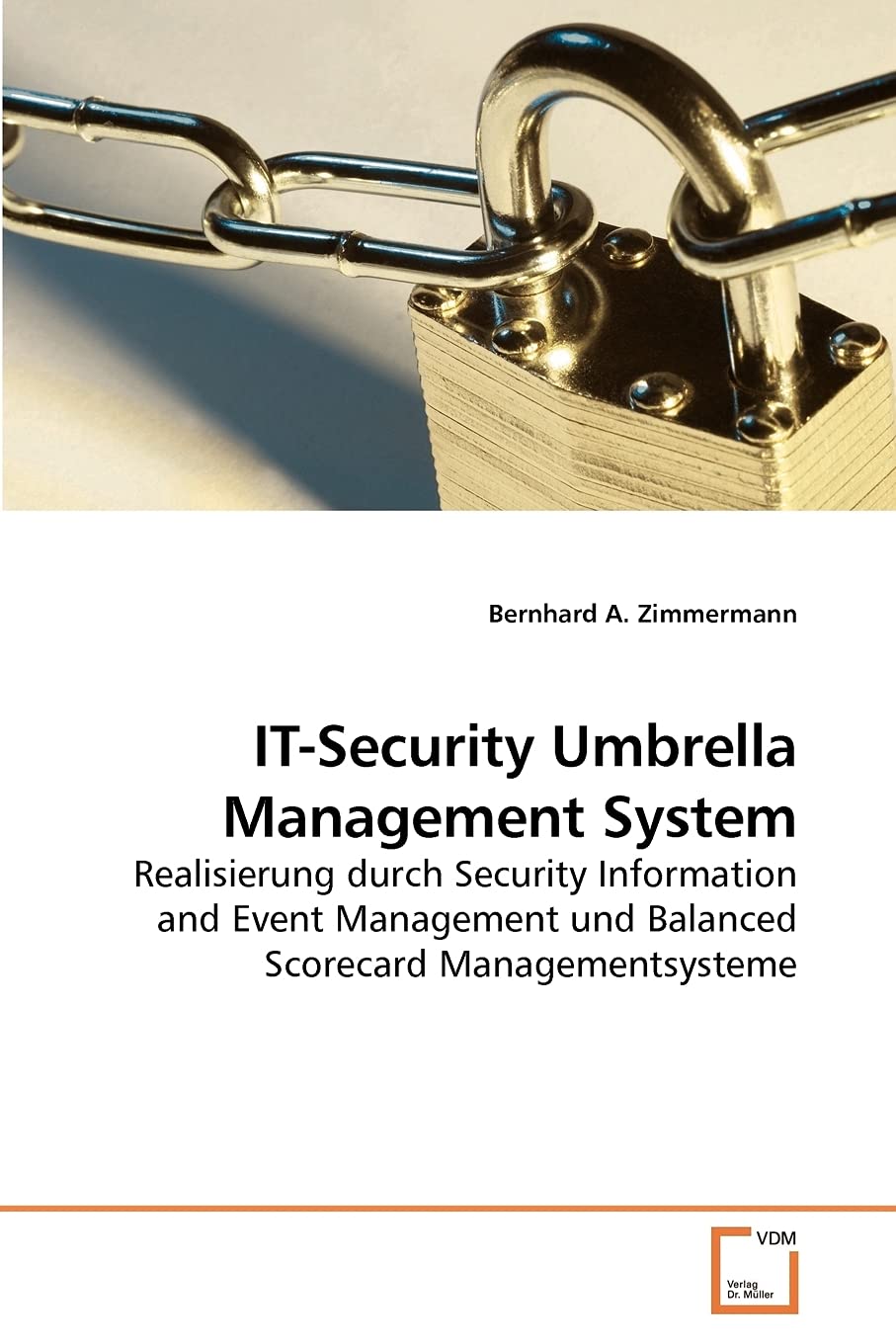 Bernhard A. Zimmermann

IT-Security Umbrella Management System

Realisierung durch Security Information and Event Management und Balanced Scorecard Managementsysteme

VDM

Verlag Dr. Müller